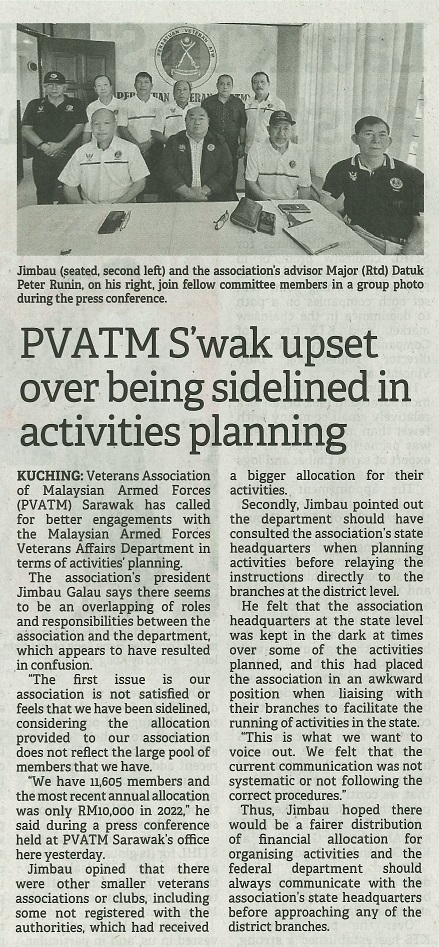 Jimbau (seated, second left) and the association's advisor Major (Rtd) Datuk Peter Runin, on his right, join fellow committee members in a group photo during the press conference.

PVATM S'wak upset over being sidelined in activities planning

KUCHING: Veterans Association of Malaysian Armed Forces (PVATM) Sarawak has called for better engagements with the Malaysian Armed Forces Veterans Affairs Department in terms of activities' planning.

The association's president Jimbau Galau says there seems to be an overlapping of roles and responsibilities between the association and the department, which appears to have resulted in confusion.

"The first issue is our association is not satisfied or feels that we have been sidelined, considering the allocation provided to our association does not reflect the large pool of members that we have.

"We have 11,605 members and the most recent annual allocation was only RM10,000 in 2022," he said during a press conference held at PVATM Sarawak's office here yesterday.

Jimbau opined that there were other smaller veterans associations or clubs, including some not registered with the authorities, which had received a bigger allocation for their activities.

Secondly, Jimbau pointed out the department should have consulted the association's state headquarters when planning activities before relaying the instructions directly to the branches at the district level.

He felt that the association headquarters at the state level was kept in the dark at times over some of the activities planned, and this had placed the association in an awkward position when liaising with their branches to facilitate the running of activities in the state.

"This is what we want to voice out. We felt that the current communication was not systematic or not following the correct procedures."

Thus, Jimbau hoped there would be a fairer distribution of financial allocation for organising activities and the federal department should always communicate with the association's state headquarters before approaching any of the district branches.